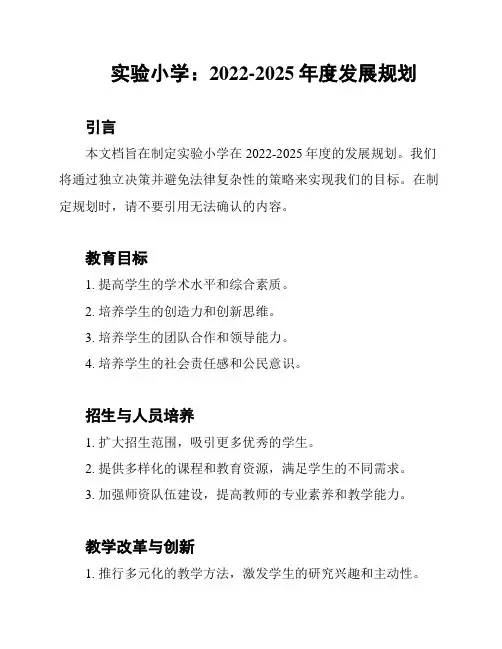 实验小学：2022-2025 年度发展规划

引言

本文档旨在制定实验小学在 2022-2025 年度的发展规划。我们将通过独立决策并避免法律复杂性的策略来实现我们的目标。在制定规划时，请不要引用无法确认的内容。

教育目标

1. 提高学生的学术水平和综合素质。

2. 培养学生的创造力和创新思维。

3. 培养学生的团队合作和领导能力。

4. 培养学生的社会责任感和公民意识。

招生与人员培养

1. 扩大招生范围，吸引更多优秀的学生。

2. 提供多样化的课程和教育资源，满足学生的不同需求。

3. 加强师资队伍建设，提高教师的专业素养和教学能力。

教学改革与创新

1. 推行多元化的教学方法，激发学生的研究兴趣和主动性。